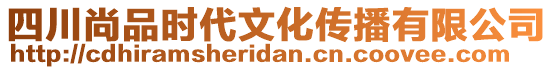 四川尚品时代文化传播有限公司
http://cdhiramsheridan.cn.coovee.com